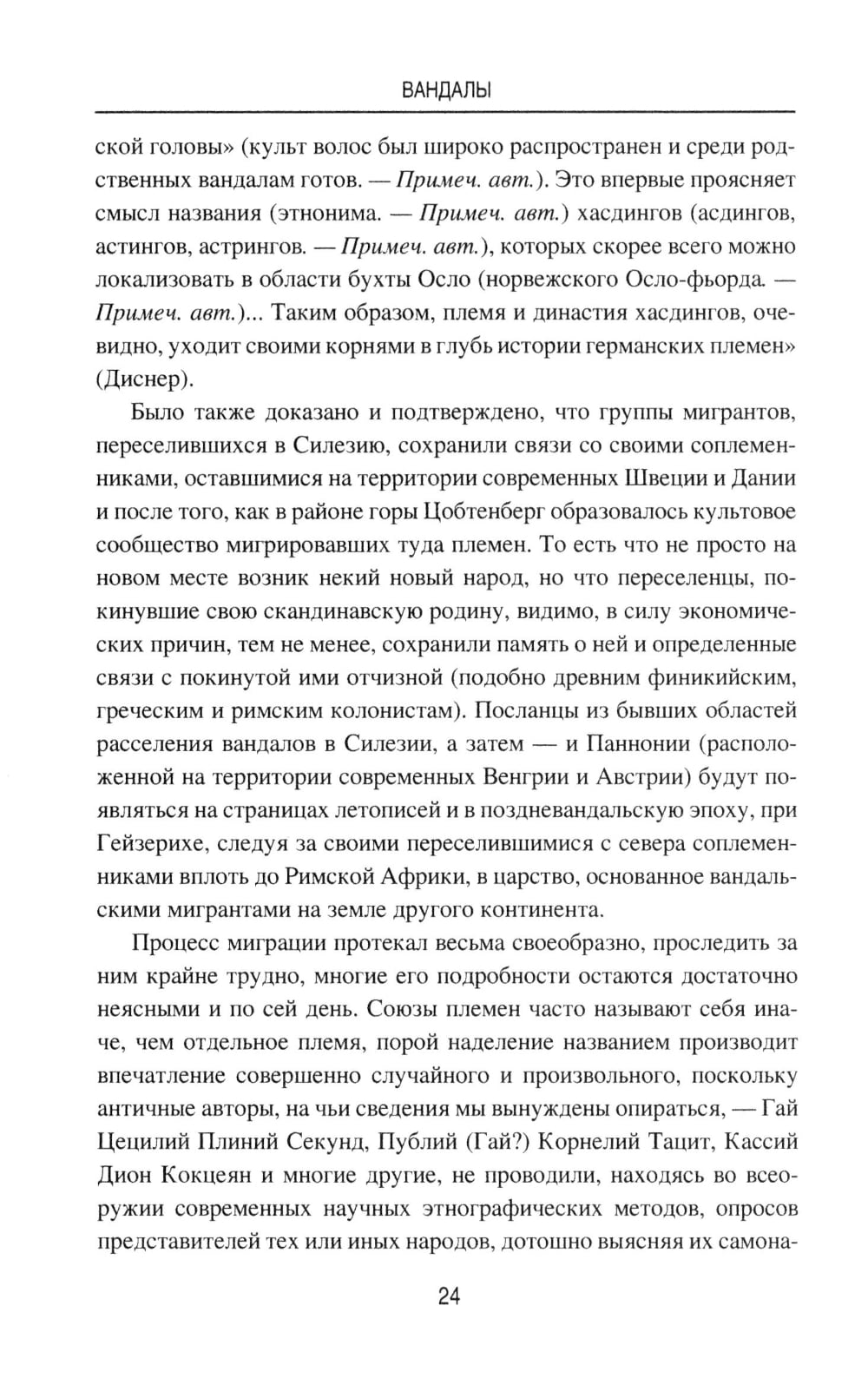 ВАНДАЛЫ

ской головы» (культ волос был широко распространен и среди родственных вандалам готов. — Примеч. авт.). Это впервые проясняет смысл названия (этнонима. — Примеч. авт.) хасдингов (асдингов, астингов, астрингов. — Примеч. авт.), которых скорее всего можно локализовать в области бухты Осло (норвежского Осло-фьорда. — Примеч. авт.)... Таким образом, племя и династия хасдингов, очевидно, уходит своими корнями в глубь истории германских племен» (Диснер).

Было также доказано и подтверждено, что группы мигрантов, переселившихся в Силезию, сохранили связи со своими соплеменниками, оставшимися на территории современных Швеции и Дании и после того, как в районе горы Цобтенберг образовалось культовое сообщество мигрировавших туда племен. То есть что не просто на новом месте возник некий новый народ, но что переселенцы, покинувшие свою скандинавскую родину, видимо, в силу экономических причин, тем не менее, сохранили память о ней и определенные связи с покинутой ими отчизной (подобно древним финикийским, греческим и римским колонистам). Посланцы из бывших областей расселения вандалов в Силезии, а затем — и Паннонии (расположенной на территории современных Венгрии и Австрии) будут появляться на страницах летописей и в поздневандальскую эпоху, при Гейзерихе, следуя за своими переселившимися с севера соплеменниками вплоть до Римской Африки, в царство, основанное вандальскими мигрантами на земле другого континента.

Процесс миграции протекал весьма своеобразно, проследить за ним крайне трудно, многие его подробности остаются достаточно неясными и по сей день. Союзы племен часто называют себя иначе, чем отдельное племя, порой наделение названием производит впечатление совершенно случайного и произвольного, поскольку античные авторы, на чьи сведения мы вынуждены опираться, — Гай Цецилий Плиний Секунд, Публий (Гай?) Корнелий Тацит, Кассий Дион Кокцеян и многие другие, не проводили, находясь во всеоружии современных научных этнографических методов, опросов представителей тех или иных народов, дотошно выясняя их самона-

24